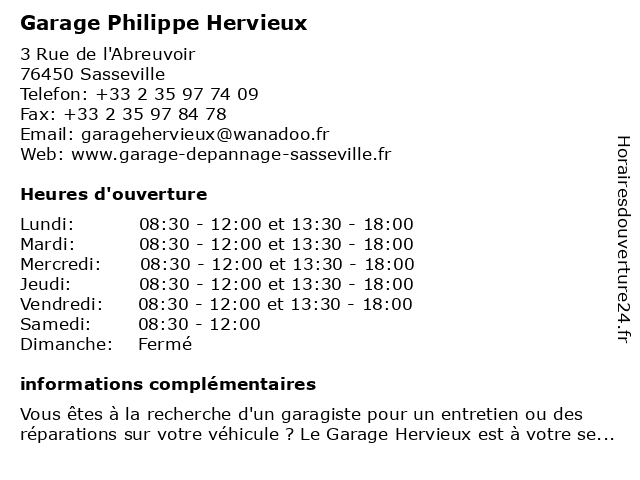 Garage Philippe Hervieux

3 Rue de l'Abreuvoir
76450 Sasseville
Telefon: +33 2 35 97 74 09
Fax: +33 2 35 97 84 78
Email: garagehervieux@wanadoo.fr
Web: www.garage-depannage-sasseville.fr

Heures d'ouverture

| | |
|---|---|
| Lundi: | 08:30 - 12:00 et 13:30 - 18:00 |
| Mardi: | 08:30 - 12:00 et 13:30 - 18:00 |
| Mercredi: | 08:30 - 12:00 et 13:30 - 18:00 |
| Jeudi: | 08:30 - 12:00 et 13:30 - 18:00 |
| Vendredi: | 08:30 - 12:00 et 13:30 - 18:00 |
| Samedi: | 08:30 - 12:00 |
| Dimanche: | Fermé |

informations complémentaires

Vous êtes à la recherche d'un garagiste pour un entretien ou des réparations sur votre véhicule ? Le Garage Hervieux est à votre se...

Horairesdouverture24.fr